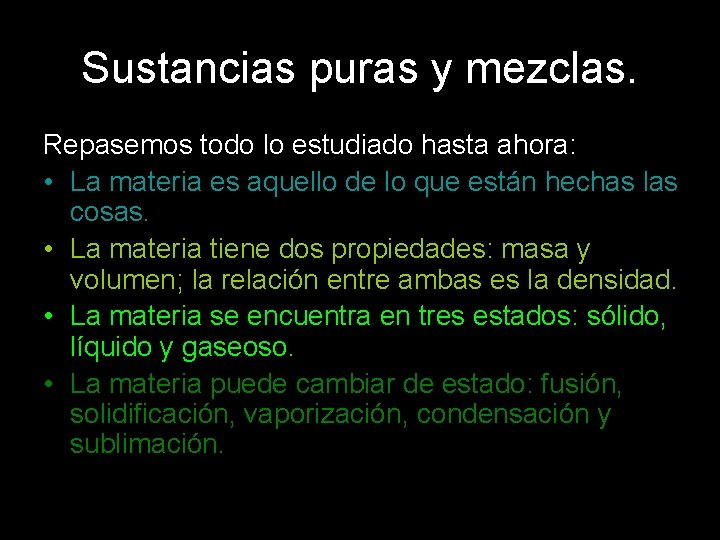 Sustancias puras y mezclas.

Repasemos todo lo estudiado hasta ahora:

• La materia es aquello de lo que están hechas las cosas.
• La materia tiene dos propiedades: masa y volumen; la relación entre ambas es la densidad.
• La materia se encuentra en tres estados: sólido, líquido y gaseoso.
• La materia puede cambiar de estado: fusión, solidificación, vaporización, condensación y sublimación.